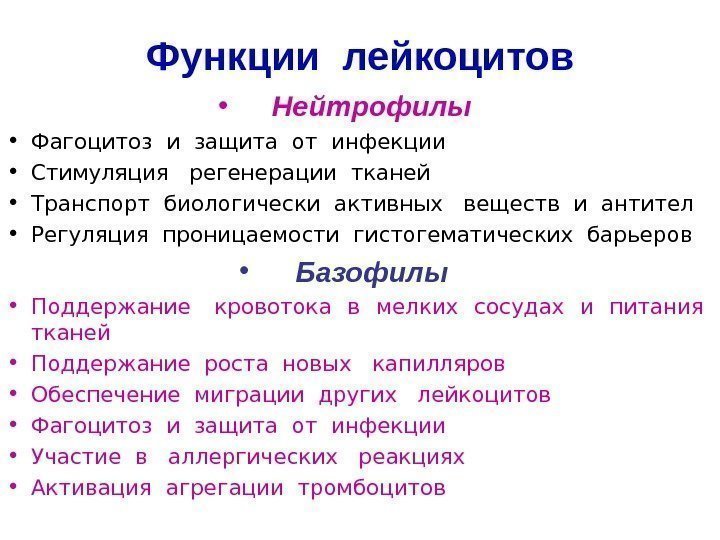 Функции лейкоцитов

• Нейтрофилы

• Фагоцитоз и защита от инфекции
• Стимуляция регенерации тканей
• Транспорт биологически активных веществ и антител
• Регуляция проницаемости гистогематических барьеров

• Базофилы

• Поддержание кровотока в мелких сосудах и питания тканей
• Поддержание роста новых капилляров
• Обеспечение миграции других лейкоцитов
• Фагоцитоз и защита от инфекции
• Участие в аллергических реакциях
• Активация агрегации тромбоцитов